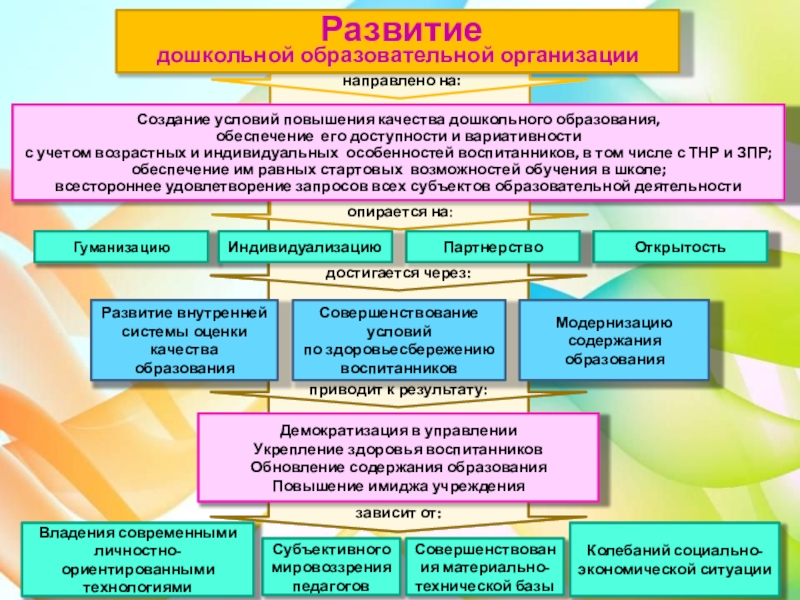 Развитие
дошкольной образовательной организации

направлено на:

Создание условий повышения качества дошкольного образования, обеспечение его доступности и вариативности с учетом возрастных и индивидуальных особенностей воспитанников, в том числе с ТНР и ЗПР; обеспечение им равных стартовых возможностей обучения в школе; всестороннее удовлетворение запросов всех субъектов образовательной деятельности

опирается на:

Гуманизацию

Индивидуализацию

Партнерство

Открытость

достигается через:

Развитие внутренней системы оценки качества образования

Совершенствование условий по здоровьесбережению воспитанников

Модернизацию содержания образования

приводит к результату:

Демократизация в управлении
Укрепление здоровья воспитанников
Обновление содержания образования
Повышение имиджа учреждения

зависит от:

Владения современными личностно-ориентированными технологиями

Субъективного мировоззрения педагогов

Совершенствования материально-технической базы

Колебаний социально-экономической ситуации